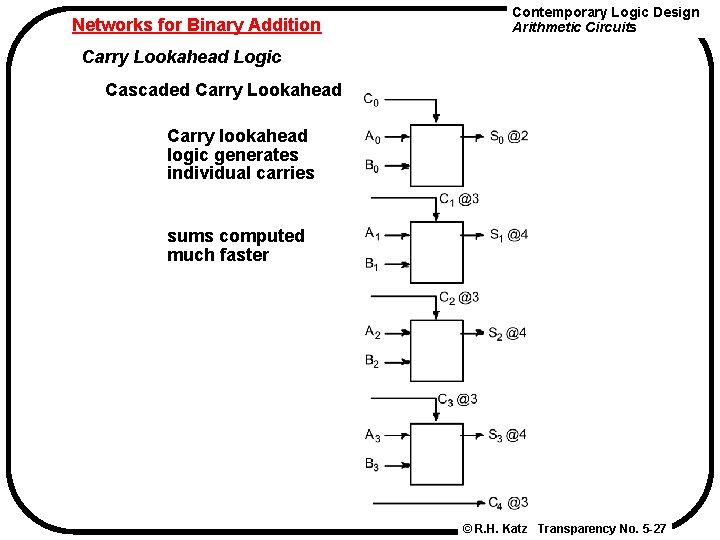 Networks for Binary Addition

Contemporary Logic Design
Arithmetic Circuits

Carry Lookahead Logic

Cascaded Carry Lookahead

Carry lookahead logic generates individual carries

sums computed much faster

$C_0$

$A_0$

$B_0$

$S_0$ @2

$C_1$ @3

$A_1$

$B_1$

$S_1$ @4

$C_2$ @3

$A_2$

$B_2$

$S_2$ @4

$C_3$ @3

$A_3$

$B_3$

$S_3$ @4

$C_4$ @3

© R.H. Katz Transparency No. 5-27